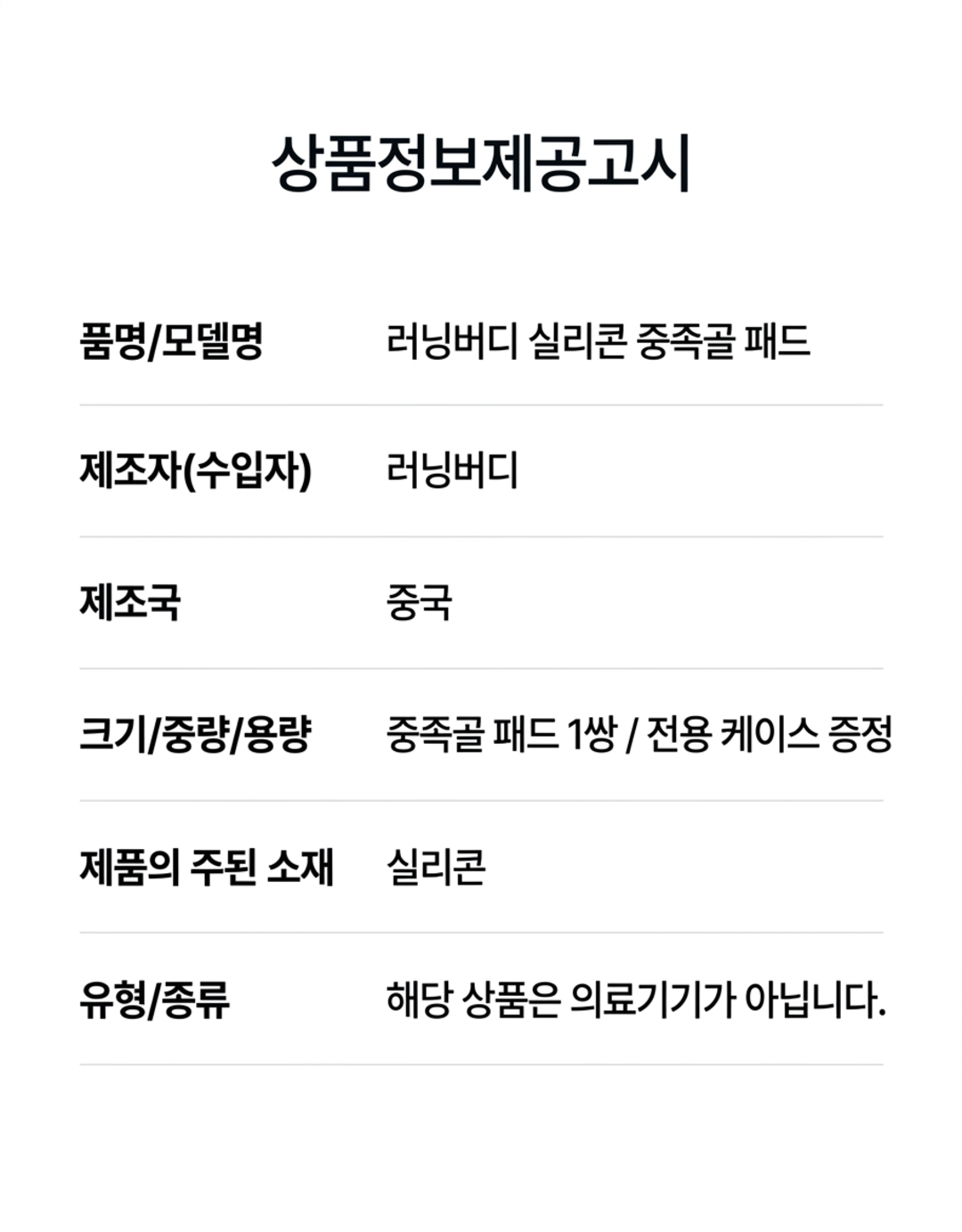 상품정보제공고시

품명/모델명 러닝버디 실리콘 중족골 패드

제조자(수입자) 러닝버디

제조국 중국

크기/중량/용량 중족골 패드 1쌍 / 전용 케이스 증정

제품의 주된 소재 실리콘

유형/종류 해당 상품은 의료기기가 아닙니다.